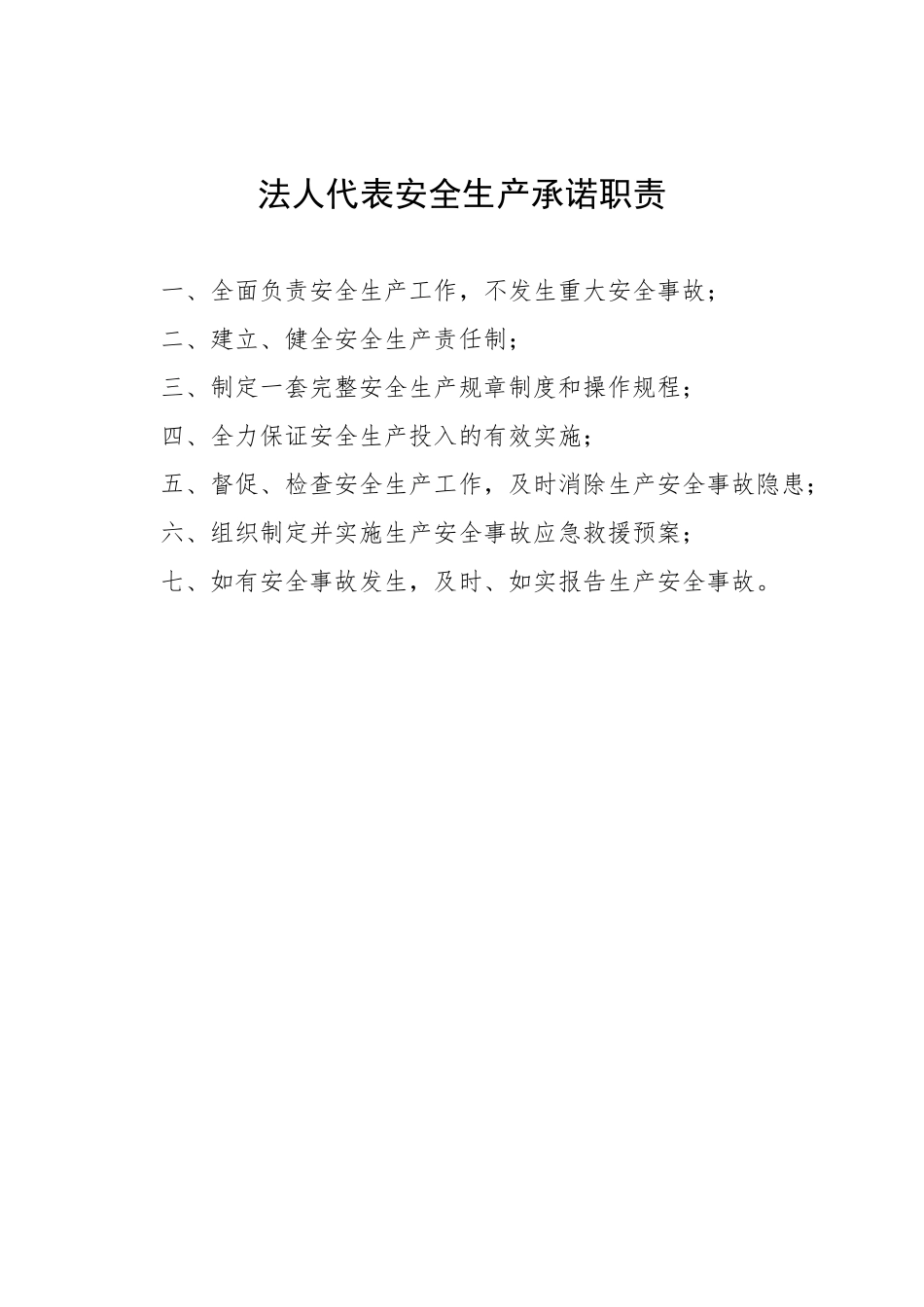 法人代表安全生产承诺职责

一、全面负责安全生产工作，不发生重大安全事故；

二、建立、健全安全生产责任制；

三、制定一套完整安全生产规章制度和操作规程；

四、全力保证安全生产投入的有效实施；

五、督促、检查安全生产工作，及时消除生产安全事故隐患；

六、组织制定并实施生产安全事故应急救援预案；

七、如有安全事故发生，及时、如实报告生产安全事故。